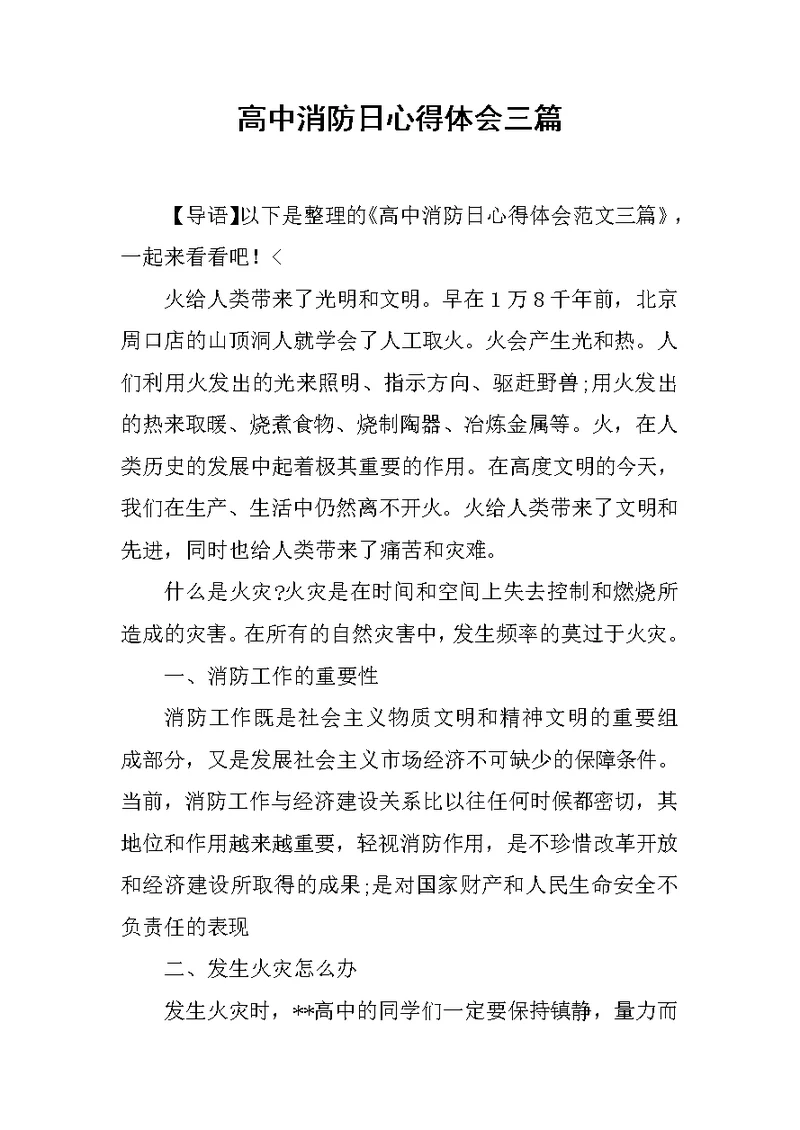 高中消防日心得体会三篇

【导语】以下是整理的《高中消防日心得体会范文三篇》，一起来看看吧！<

火给人类带来了光明和文明。早在1万8千年前，北京周口店的山顶洞人就学会了人工取火。火会产生光和热。人们利用火发出的光来照明、指示方向、驱赶野兽;用火发出的热来取暖、烧煮食物、烧制陶器、冶炼金属等。火，在人类历史的发展中起着极其重要的作用。在高度文明的今天，我们在生产、生活中仍然离不开火。火给人类带来了文明和先进，同时也给人类带来了痛苦和灾难。

什么是火灾?火灾是在时间和空间上失去控制和燃烧所造成的灾害。在所有的自然灾害中，发生频率的莫过于火灾。

一、消防工作的重要性

消防工作既是社会主义物质文明和精神文明的重要组成部分，又是发展社会主义市场经济不可缺少的保障条件。当前，消防工作与经济建设关系比以往任何时候都密切，其地位和作用越来越重要，轻视消防作用，是不珍惜改革开放和经济建设所取得的成果;是对国家财产和人民生命安全不负责任的表现

二、发生火灾怎么办

发生火灾时，**高中的同学们一定要保持镇静，量力而